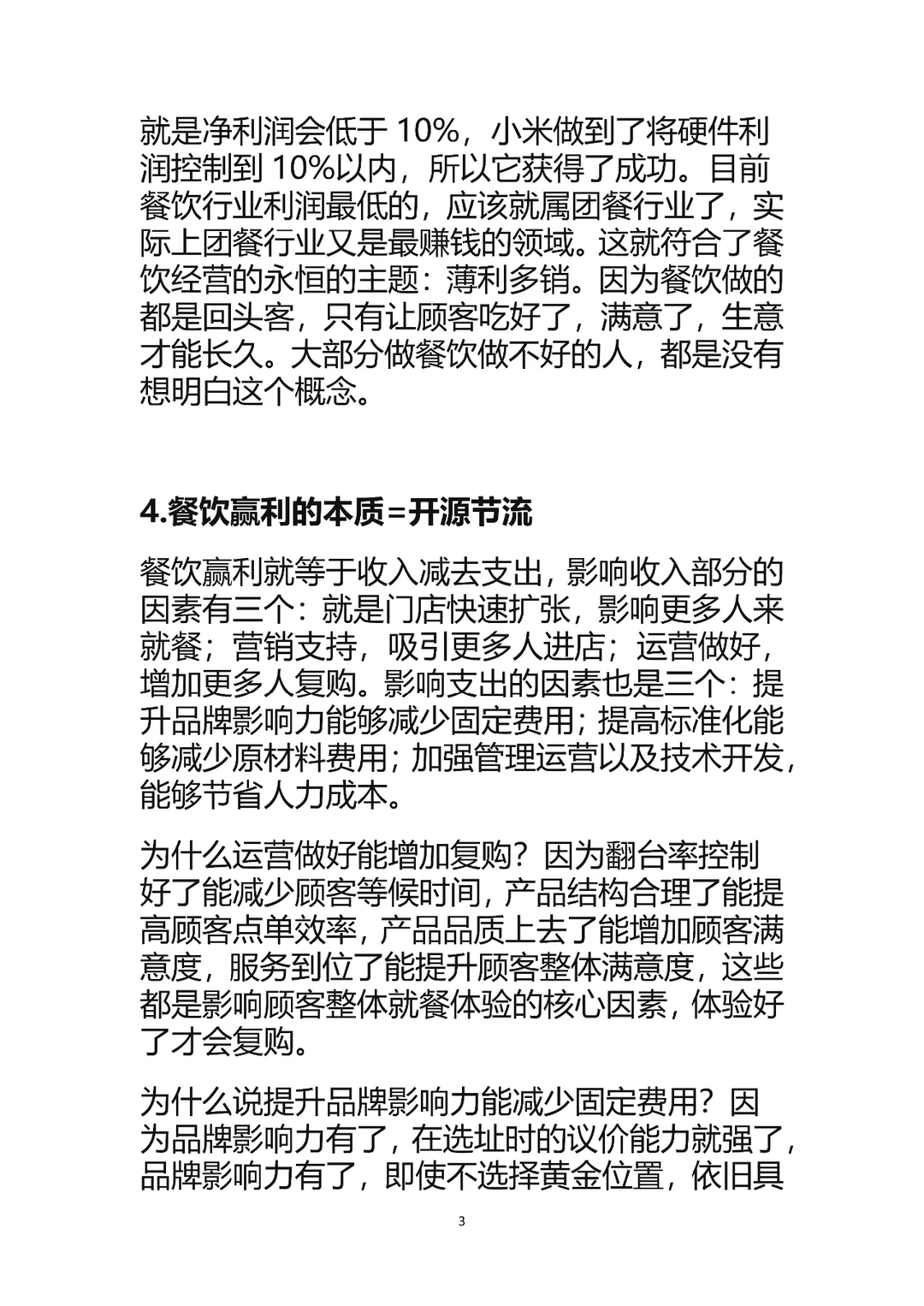 就是净利润会低于 10%，小米做到了将硬件利润控制到 10%以内，所以它获得了成功。目前餐饮行业利润最低的，应该就属团餐行业了，实际上团餐行业又是最赚钱的领域。这就符合了餐饮经营的永恒的主题：薄利多销。因为餐饮做的都是回头客，只有让顾客吃好了，满意了，生意才能长久。大部分做餐饮做不好的人，都是没有想明白这个概念。

4.餐饮赢利的本质=开源节流

餐饮赢利就等于收入减去支出，影响收入部分的因素有三个：就是门店快速扩张，影响更多人来就餐；营销支持，吸引更多人进店；运营做好，增加更多人复购。影响支出的因素也是三个：提升品牌影响力能够减少固定费用；提高标准化能够减少原材料费用；加强管理运营以及技术开发，能够节省人力成本。

为什么运营做好能增加复购？因为翻台率控制好了能减少顾客等候时间，产品结构合理了能提高顾客点单效率，产品品质上去了能增加顾客满意度，服务到位了能提升顾客整体满意度，这些都是影响顾客整体就餐体验的核心因素，体验好了才会复购。

为什么说提升品牌影响力能减少固定费用？因为品牌影响力有了，在选址时的议价能力就强了，品牌影响力有了，即使不选择黄金位置，依旧具

3